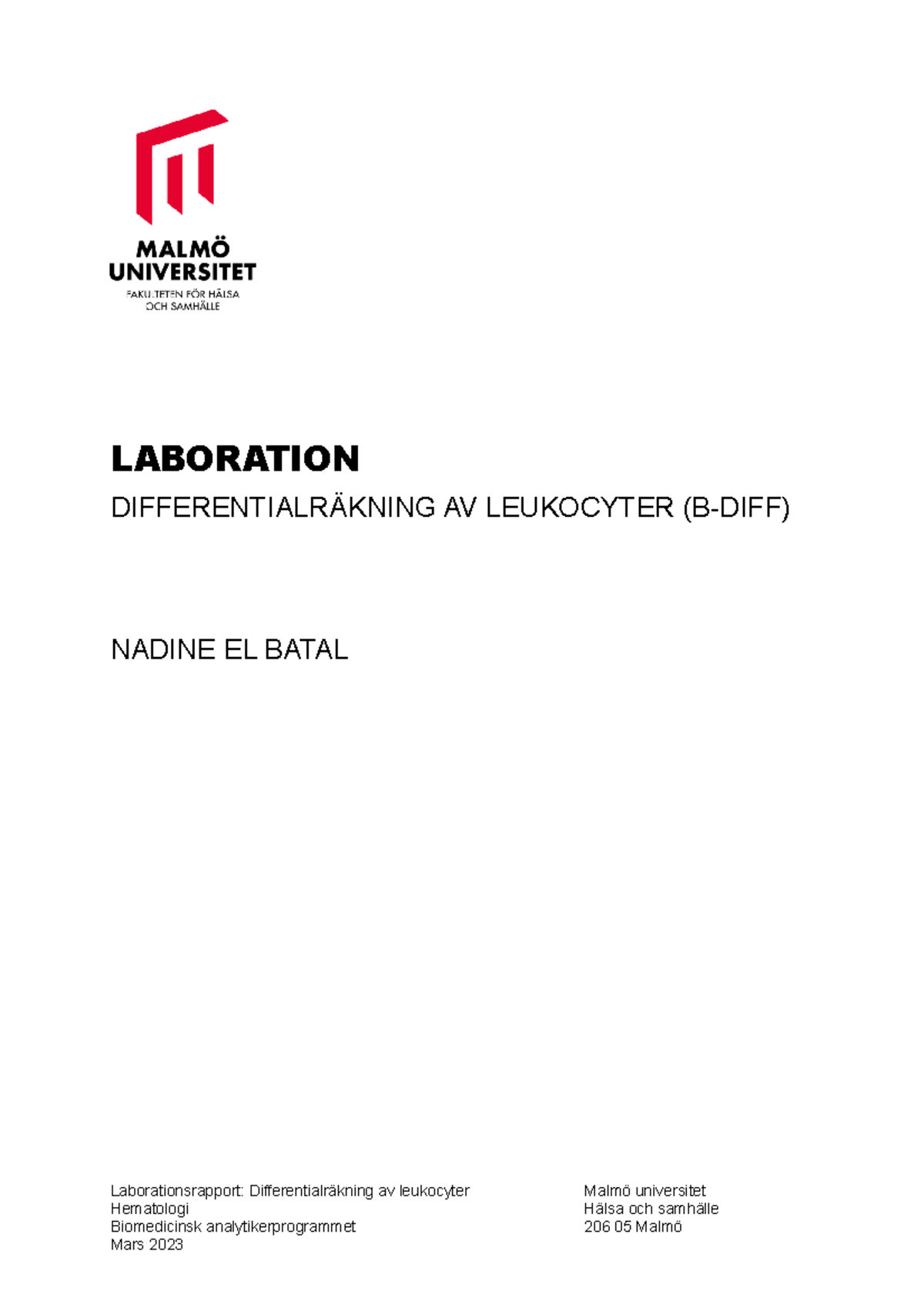 MALMÖ UNIVERSITET
FAKULTETEN FÖR HÄLSA OCH SAMHÄLLE

LABORATION

DIFFERENTIALRÄKNING AV LEUKOCYTER (B-DIFF)

NADINE EL BATAL

Laborationsrapport: Differentialräkning av leukocyter
Hematologi
Biomedicinsk analytikerprogrammet
Mars 2023

Malmö universitet
Hälsa och samhälle
206 05 Malmö